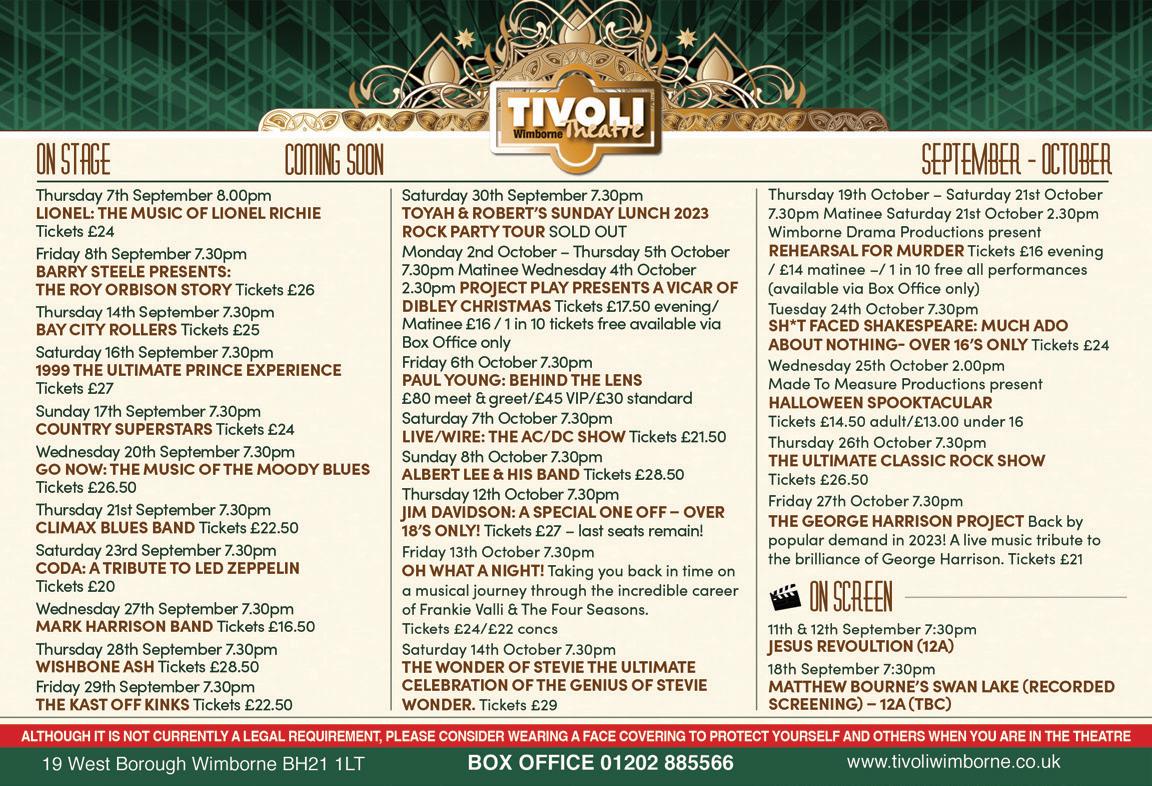 TIVOLI
Wimborne Theatre

ON STAGE COMING SOON SEPTEMBER - OCTOBER

Thursday 7th September 8.00pm
LIONEL: THE MUSIC OF LIONEL RICHIE
Tickets £24

Friday 8th September 7.30pm
BARRY STEELE PRESENTS: THE ROY ORBISON STORY Tickets £26

Thursday 14th September 7.30pm
BAY CITY ROLLERS Tickets £25

Saturday 16th September 7.30pm
1999 THE ULTIMATE PRINCE EXPERIENCE
Tickets £27

Sunday 17th September 7.30pm
COUNTRY SUPERSTARS Tickets £24

Wednesday 20th September 7.30pm
GO NOW: THE MUSIC OF THE MOODY BLUES
Tickets £26.50

Thursday 21st September 7.30pm
CLIMAX BLUES BAND Tickets £22.50

Saturday 23rd September 7.30pm
CODA: A TRIBUTE TO LED ZEPPELIN
Tickets £20

Wednesday 27th September 7.30pm
MARK HARRISON BAND Tickets £16.50

Thursday 28th September 7.30pm
WISHBONE ASH Tickets £28.50

Friday 29th September 7.30pm
THE KAST OFF KINKS Tickets £22.50

Saturday 30th September 7.30pm
TOYAH & ROBERT'S SUNDAY LUNCH 2023 ROCK PARTY TOUR SOLD OUT

Monday 2nd October – Thursday 5th October 7.30pm Matinee Wednesday 4th October 2.30pm PROJECT PLAY PRESENTS A VICAR OF DIBLEY CHRISTMAS Tickets £17.50 evening/ Matinee £16 / 1 in 10 tickets free available via Box Office only

Friday 6th October 7.30pm
PAUL YOUNG: BEHIND THE LENS
£80 meet & greet/£45 VIP/£30 standard

Saturday 7th October 7.30pm
LIVE/WIRE: THE AC/DC SHOW Tickets £21.50

Sunday 8th October 7.30pm
ALBERT LEE & HIS BAND Tickets £28.50

Thursday 12th October 7.30pm
JIM DAVIDSON: A SPECIAL ONE OFF – OVER 18'S ONLY! Tickets £27 – last seats remain!

Friday 13th October 7.30pm
OH WHAT A NIGHT! Taking you back in time on a musical journey through the incredible career of Frankie Valli & The Four Seasons.
Tickets £24/£22 concs

Saturday 14th October 7.30pm
THE WONDER OF STEVIE THE ULTIMATE CELEBRATION OF THE GENIUS OF STEVIE WONDER. Tickets £29

Thursday 19th October – Saturday 21st October 7.30pm Matinee Saturday 21st October 2.30pm Wimborne Drama Productions present REHEARSAL FOR MURDER Tickets £16 evening / £14 matinee –/ 1 in 10 free all performances (available via Box Office only)

Tuesday 24th October 7.30pm
SH*T FACED SHAKESPEARE: MUCH ADO ABOUT NOTHING- OVER 16'S ONLY Tickets £24

Wednesday 25th October 2.00pm
Made To Measure Productions present
HALLOWEEN SPOOKTACULAR
Tickets £14.50 adult/£13.00 under 16

Thursday 26th October 7.30pm
THE ULTIMATE CLASSIC ROCK SHOW
Tickets £26.50

Friday 27th October 7.30pm
THE GEORGE HARRISON PROJECT Back by popular demand in 2023! A live music tribute to the brilliance of George Harrison. Tickets £21

ON SCREEN

11th & 12th September 7:30pm
JESUS REVOULTION (12A)

18th September 7:30pm
MATTHEW BOURNE'S SWAN LAKE (RECORDED SCREENING) – 12A (TBC)

ALTHOUGH IT IS NOT CURRENTLY A LEGAL REQUIREMENT, PLEASE CONSIDER WEARING A FACE COVERING TO PROTECT YOURSELF AND OTHERS WHEN YOU ARE IN THE THEATRE

19 West Borough Wimborne BH21 1LT BOX OFFICE 01202 885566 www.tivoliwimborne.co.uk